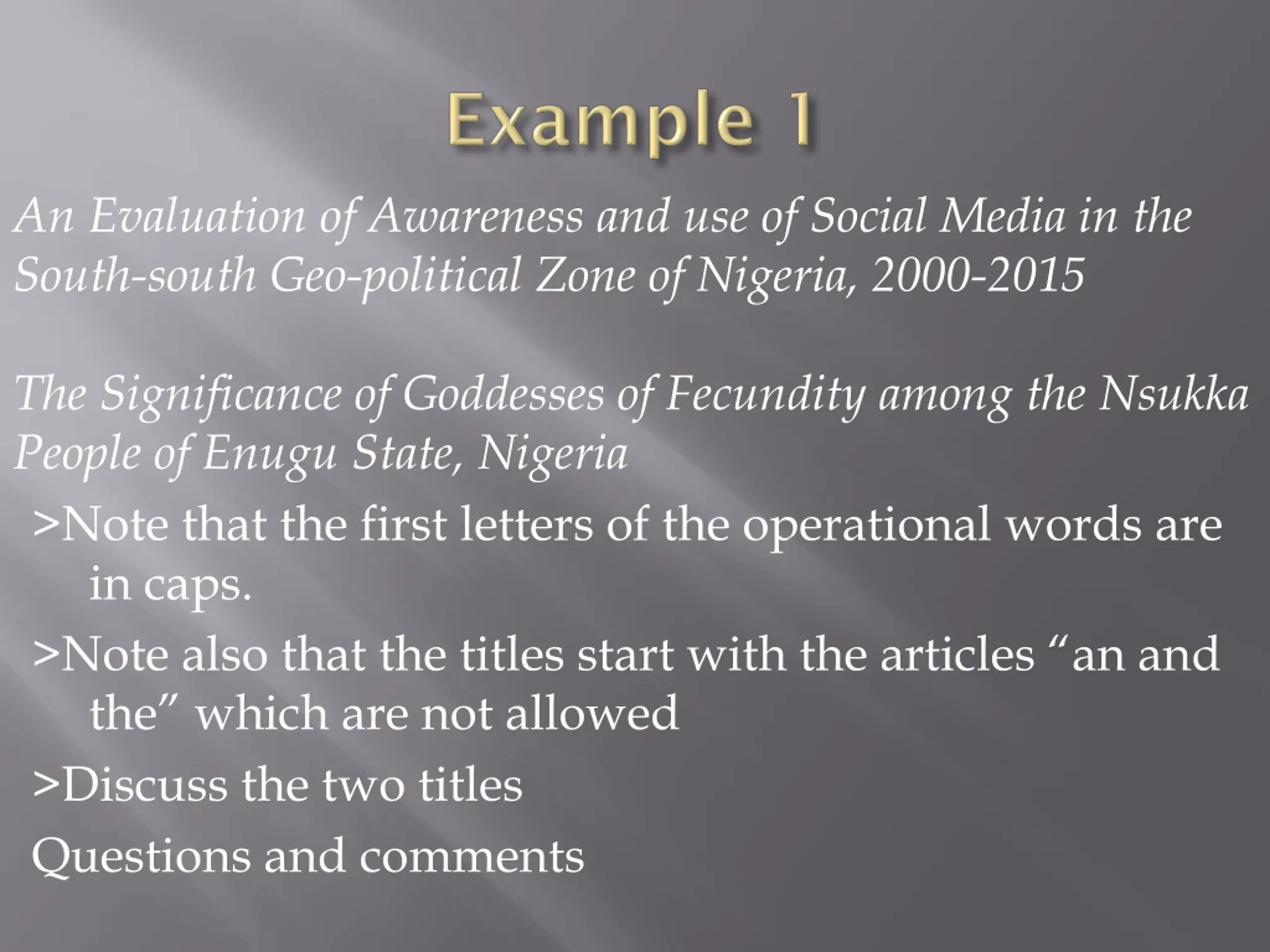 Example 1

An Evaluation of Awareness and use of Social Media in the South-south Geo-political Zone of Nigeria, 2000-2015

The Significance of Goddesses of Fecundity among the Nsukka People of Enugu State, Nigeria

>Note that the first letters of the operational words are in caps.

>Note also that the titles start with the articles “an and the” which are not allowed

>Discuss the two titles

Questions and comments